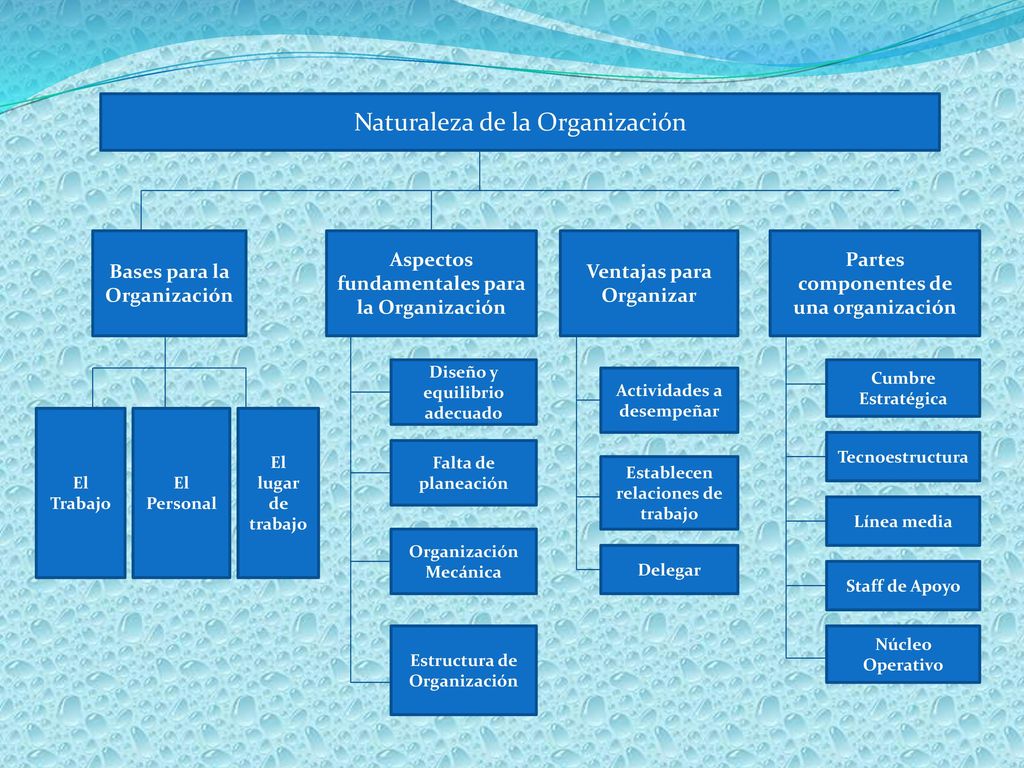 Naturaleza de la Organización

Bases para la Organización

El Trabajo

El Personal

El lugar de trabajo

Aspectos fundamentales para la Organización

Diseño y equilibrio adecuado

Falta de planeación

Organización Mecánica

Estructura de Organización

Ventajas para Organizar

Actividades a desempeñar

Establecen relaciones de trabajo

Delegar

Partes componentes de una organización

Cumbre Estratégica

Tecnoestructura

Línea media

Staff de Apoyo

Núcleo Operativo